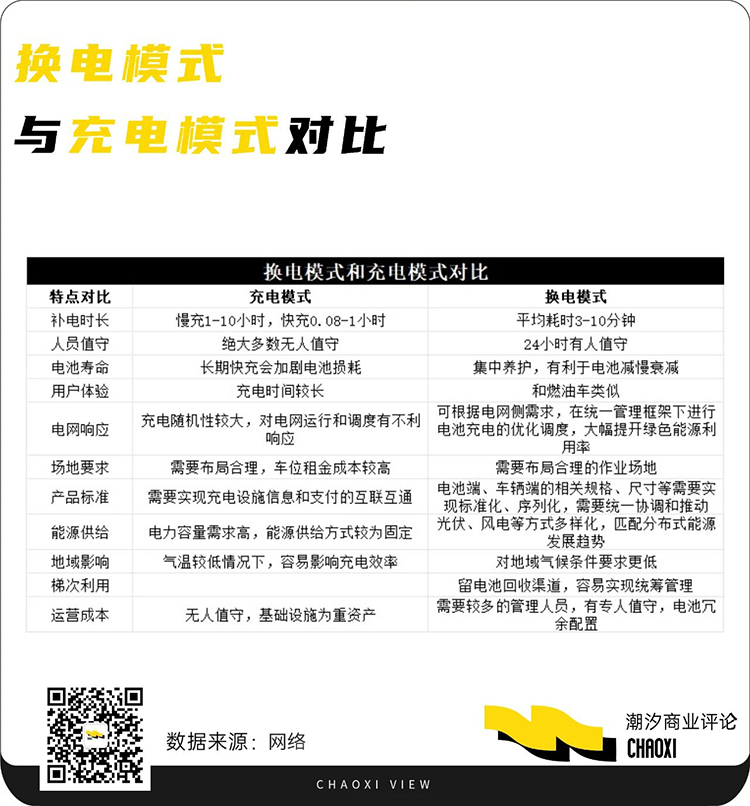 换电模式

与充电模式对比

换电模式和充电模式对比

| 特点对比 | 充电模式 | 换电模式 |
|---|---|---|
| 补电时长 | 慢充1-10小时，快充0.08-1小时 | 平均耗时3-10分钟 |
| 人员值守 | 绝大多数无人值守 | 24小时有人值守 |
| 电池寿命 | 长期快充会加剧电池损耗 | 集中养护，有利于电池减慢衰减 |
| 用户体验 | 充电时间较长 | 和燃油车类似 |
| 电网响应 | 充电随机性较大，对电网运行和调度有不利响应 | 可根据电网侧需求，在统一管理框架下进行电池充电的优化调度，大幅提升绿色能源利用率 |
| 场地要求 | 需要布局合理，车位租金成本较高 | 需要布局合理的作业场地 |
| 产品标准 | 需要实现充电设施信息和支付的互联互通 | 电池端、车辆端的相关规格、尺寸等需要实现标准化、序列化，需要统一协调和推动 |
| 能源供给 | 电力容量需求高，能源供给方式较为固定 | 光伏、风电等方式多样化，匹配分布式能源发展趋势 |
| 地域影响 | 气温较低情况下，容易影响充电效率 | 对地域气候条件要求更低 |
| 梯次利用 | | 留电池回收渠道，容易实现统筹管理 |
| 运营成本 | 无人值守，基础设施为重资产 | 需要较多的管理人员，有专人值守，电池冗余配置 |

数据来源：网络

潮汐商业评论
CHAOXI

CHAOXI VIEW